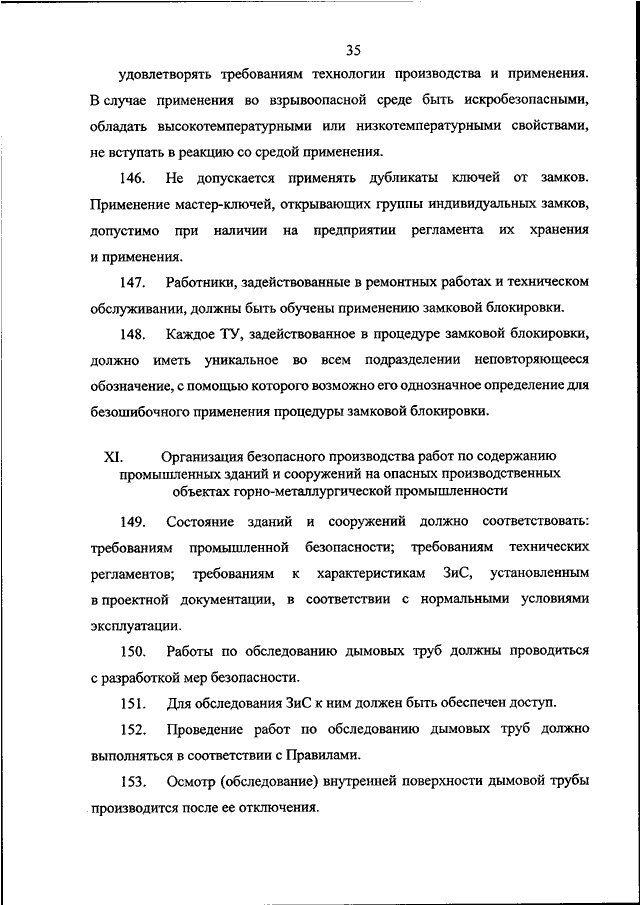 35

удовлетворять требованиям технологии производства и применения. В случае применения во взрывоопасной среде быть искробезопасными, обладать высокотемпературными или низкотемпературными свойствами, не вступать в реакцию со средой применения.

146. Не допускается применять дубликаты ключей от замков. Применение мастер-ключей, открывающих группы индивидуальных замков, допустимо при наличии на предприятии регламента их хранения и применения.

147. Работники, задействованные в ремонтных работах и техническом обслуживании, должны быть обучены применению замковой блокировки.

148. Каждое ТУ, задействованное в процедуре замковой блокировки, должно иметь уникальное во всем подразделении неповторяющееся обозначение, с помощью которого возможно его однозначное определение для безошибочного применения процедуры замковой блокировки.

XI. Организация безопасного производства работ по содержанию промышленных зданий и сооружений на опасных производственных объектах горно-металлургической промышленности

149. Состояние зданий и сооружений должно соответствовать: требованиям промышленной безопасности; требованиям технических регламентов; требованиям к характеристикам ЗиС, установленным в проектной документации, в соответствии с нормальными условиями эксплуатации.

150. Работы по обследованию дымовых труб должны проводиться с разработкой мер безопасности.

151. Для обследования ЗиС к ним должен быть обеспечен доступ.

152. Проведение работ по обследованию дымовых труб должно выполняться в соответствии с Правилами.

153. Осмотр (обследование) внутренней поверхности дымовой трубы производится после ее отключения.